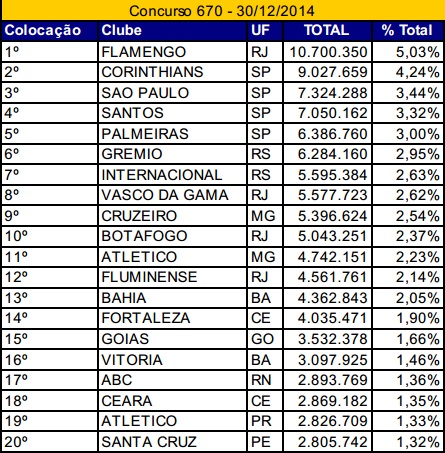 Concurso 670 - 30/12/2014

| Colocação | Clube | UF | TOTAL | % Total |
|---|---|---|---|---|
| 1º | FLAMENGO | RJ | 10.700.350 | 5,03% |
| 2º | CORINTHIANS | SP | 9.027.659 | 4,24% |
| 3º | SAO PAULO | SP | 7.324.288 | 3,44% |
| 4º | SANTOS | SP | 7.050.162 | 3,32% |
| 5º | PALMEIRAS | SP | 6.386.760 | 3,00% |
| 6º | GREMIO | RS | 6.284.160 | 2,95% |
| 7º | INTERNACIONAL | RS | 5.595.384 | 2,63% |
| 8º | VASCO DA GAMA | RJ | 5.577.723 | 2,62% |
| 9º | CRUZEIRO | MG | 5.396.624 | 2,54% |
| 10º | BOTAFOGO | RJ | 5.043.251 | 2,37% |
| 11º | ATLETICO | MG | 4.742.151 | 2,23% |
| 12º | FLUMINENSE | RJ | 4.561.761 | 2,14% |
| 13º | BAHIA | BA | 4.362.843 | 2,05% |
| 14º | FORTALEZA | CE | 4.035.471 | 1,90% |
| 15º | GOIAS | GO | 3.532.378 | 1,66% |
| 16º | VITORIA | BA | 3.097.925 | 1,46% |
| 17º | ABC | RN | 2.893.769 | 1,36% |
| 18º | CEARA | CE | 2.869.182 | 1,35% |
| 19º | ATLETICO | PR | 2.826.709 | 1,33% |
| 20º | SANTA CRUZ | PE | 2.805.742 | 1,32% |